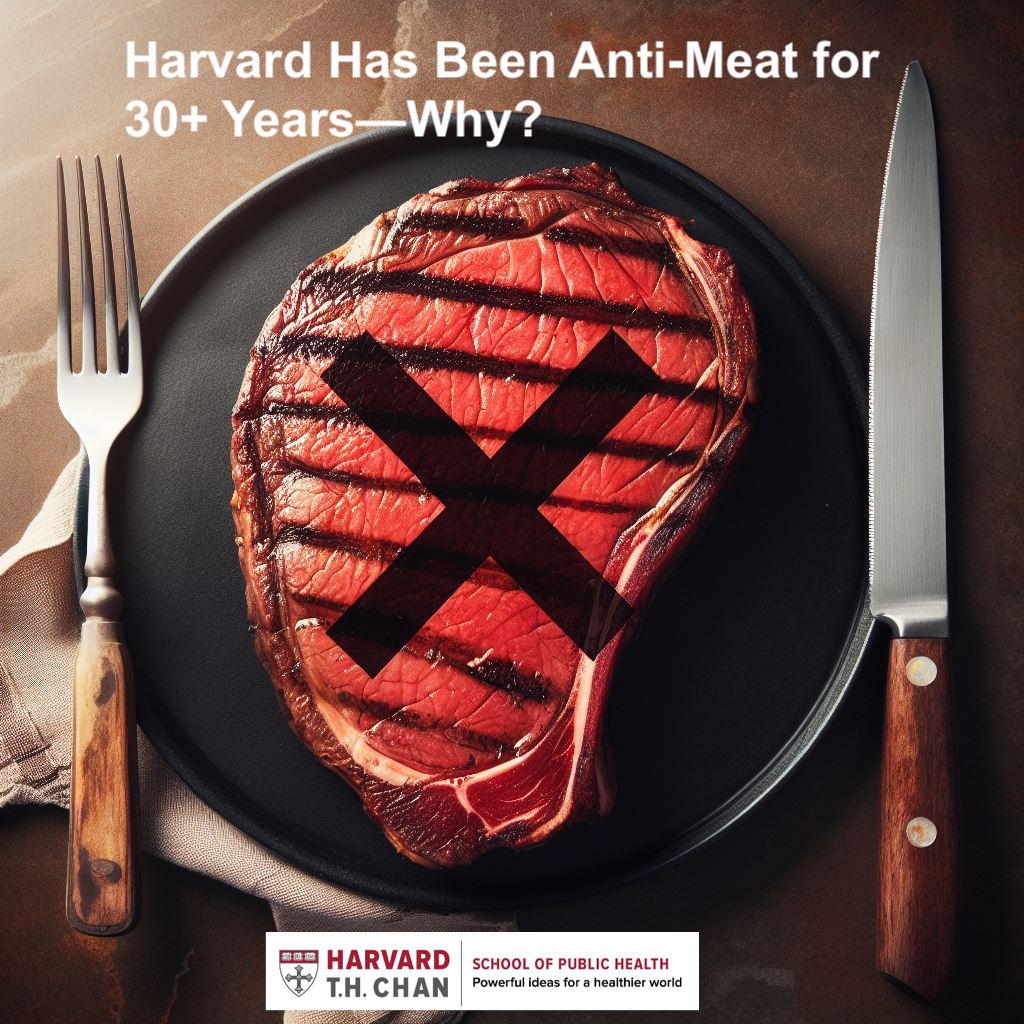 Harvard Has Been Anti-Meat for 30+ Years—Why?

HARVARD
T.H. CHAN

SCHOOL OF PUBLIC HEALTH
Powerful ideas for a healthier world